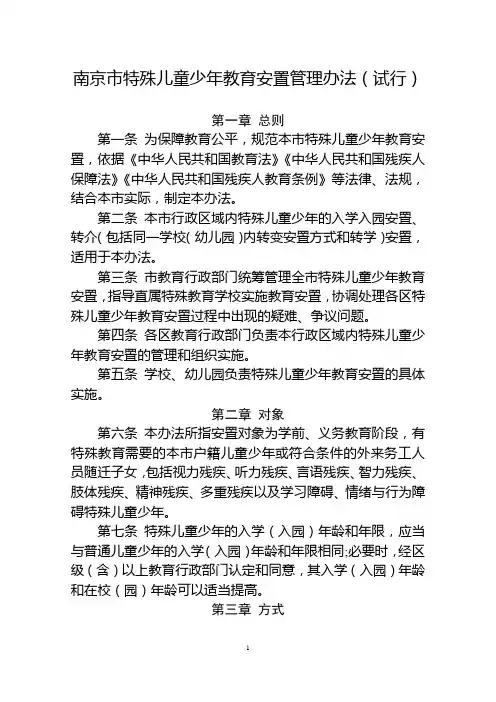 南京市特殊儿童少年教育安置管理办法（试行）

第一章 总则

第一条 为保障教育公平，规范本市特殊儿童少年教育安置，依据《中华人民共和国教育法》《中华人民共和国残疾人保障法》《中华人民共和国残疾人教育条例》等法律、法规，结合本市实际，制定本办法。

第二条 本市行政区域内特殊儿童少年的入学入园安置、转介（包括同一学校（幼儿园）内转变安置方式和转学）安置，适用于本办法。

第三条 市教育行政部门统筹管理全市特殊儿童少年教育安置，指导直属特殊教育学校实施教育安置，协调处理各区特殊儿童少年教育安置过程中出现的疑难、争议问题。

第四条 各区教育行政部门负责本行政区域内特殊儿童少年教育安置的管理和组织实施。

第五条 学校、幼儿园负责特殊儿童少年教育安置的具体实施。

第二章 对象

第六条 本办法所指安置对象为学前、义务教育阶段，有特殊教育需要的本市户籍儿童少年或符合条件的外来务工人员随迁子女，包括视力残疾、听力残疾、言语残疾、智力残疾、肢体残疾、精神残疾、多重残疾以及学习障碍、情绪与行为障碍特殊儿童少年。

第七条 特殊儿童少年的入学（入园）年龄和年限，应当与普通儿童少年的入学（入园）年龄和年限相同;必要时，经区级（含）以上教育行政部门认定和同意，其入学（入园）年龄和在校（园）年龄可以适当提高。

第三章 方式

1